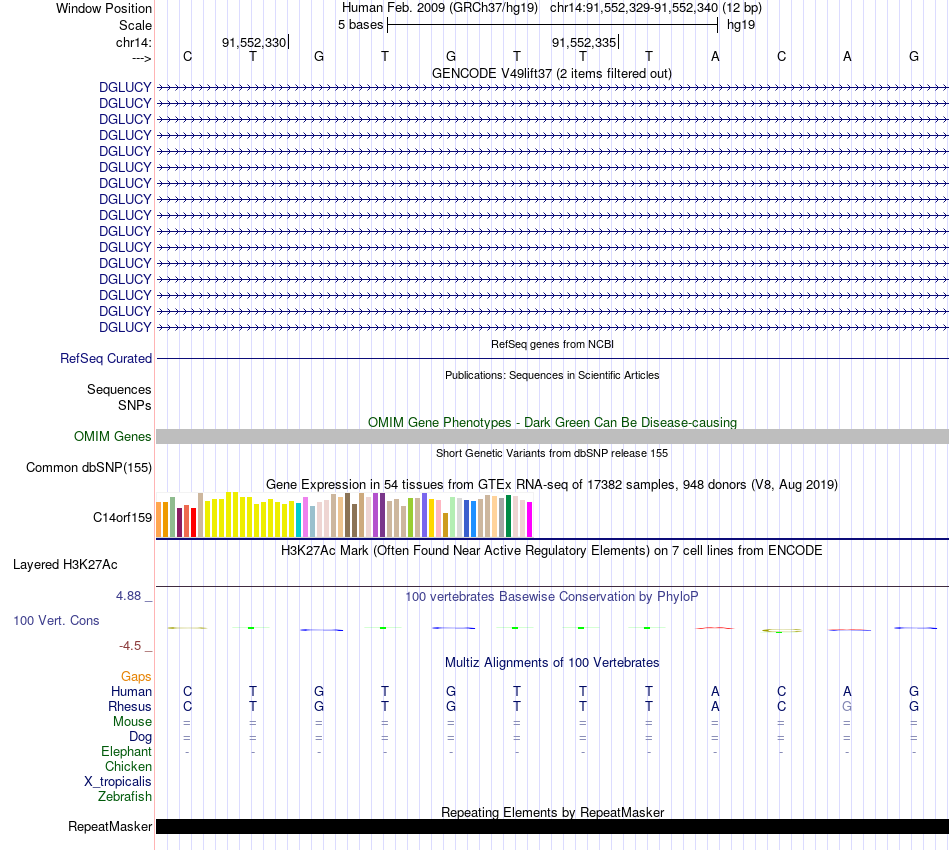 Window Position Human Feb. 2009 (GRCh37/hg19) chr14:91,552,329-91,552,340 (12 bp)
Scale 5 bases hg19
chr14: 91,552,330| 91,552,335|
---> C T G T G T T T A C A G
GENCODE V49lift37 (2 items filtered out)
DGLUCY
DGLUCY
DGLUCY
DGLUCY
DGLUCY
DGLUCY
DGLUCY
DGLUCY
DGLUCY
DGLUCY
DGLUCY
DGLUCY
DGLUCY
DGLUCY
DGLUCY
DGLUCY
RefSeq genes from NCBI
RefSeq Curated
Publications: Sequences in Scientific Articles
Sequences
SNPs
OMIM Gene Phenotypes - Dark Green Can Be Disease-causing
OMIM Genes
Short Genetic Variants from dbSNP release 155
Common dbSNP(155)
Gene Expression in 54 tissues from GTEx RNA-seq of 17382 samples, 948 donors (V8, Aug 2019)
C14orf159
H3K27Ac Mark (Often Found Near Active Regulatory Elements) on 7 cell lines from ENCODE
Layered H3K27Ac
4.88 _ 100 vertebrates Basewise Conservation by PhyloP
100 Vert. Cons
-4.5 _
Multiz Alignments of 100 Vertebrates
Gaps
Human C T G T G T T T A C A G
Rhesus C T G T G T T T A C G G
Mouse = = = = = = = = = = = =
Dog = = = = = = = = = = = =
Elephant - - - - - - - - - - - -
Chicken
X_tropicalis
Zebrafish
Repeating Elements by RepeatMasker
RepeatMasker